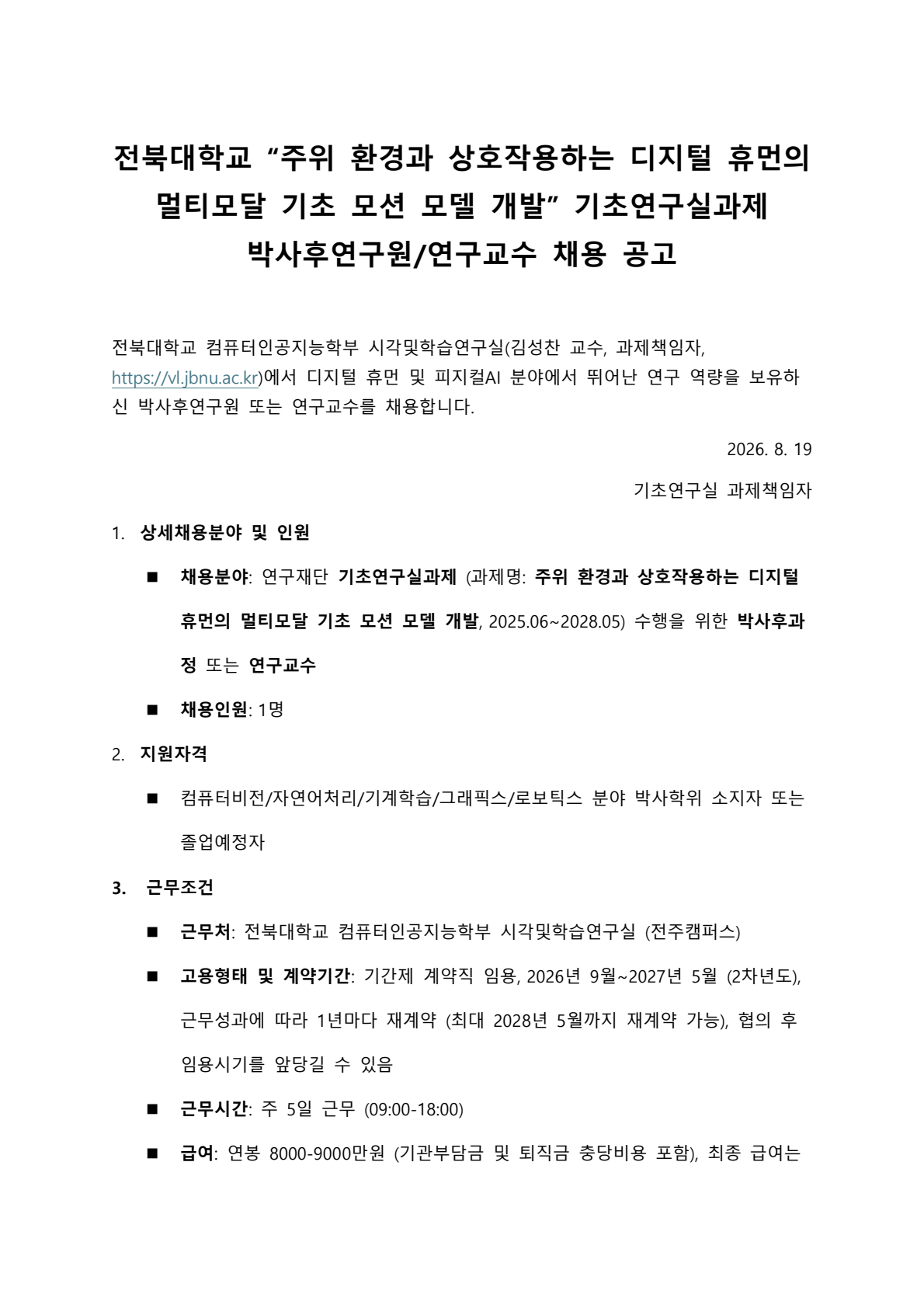 전북대학교 “주위 환경과 상호작용하는 디지털 휴먼의 멀티모달 기초 모션 모델 개발” 기초연구실과제 박사후연구원/연구교수 채용 공고

전북대학교 컴퓨터인공지능학부 시각및학습연구실(김성찬 교수, 과제책임자, https://vl.jbnu.ac.kr)에서 디지털 휴먼 및 피지컬AI 분야에서 뛰어난 연구 역량을 보유하신 박사후연구원 또는 연구교수를 채용합니다.

2026. 8. 19

기초연구실 과제책임자

1. 상세채용분야 및 인원

■ 채용분야: 연구재단 기초연구실과제 (과제명: 주위 환경과 상호작용하는 디지털 휴먼의 멀티모달 기초 모션 모델 개발, 2025.06~2028.05) 수행을 위한 박사후과정 또는 연구교수

■ 채용인원: 1명

2. 지원자격

■ 컴퓨터비전/자연어처리/기계학습/그래픽스/로보틱스 분야 박사학위 소지자 또는 졸업예정자

3. 근무조건

■ 근무처: 전북대학교 컴퓨터인공지능학부 시각및학습연구실 (전주캠퍼스)

■ 고용형태 및 계약기간: 기간제 계약직 임용, 2026년 9월~2027년 5월 (2차년도), 근무성과에 따라 1년마다 재계약 (최대 2028년 5월까지 재계약 가능), 협의 후 임용시기를 앞당길 수 있음

■ 근무시간: 주 5일 근무 (09:00-18:00)

■ 급여: 연봉 8000-9000만원 (기관부담금 및 퇴직금 충당비용 포함), 최종 급여는